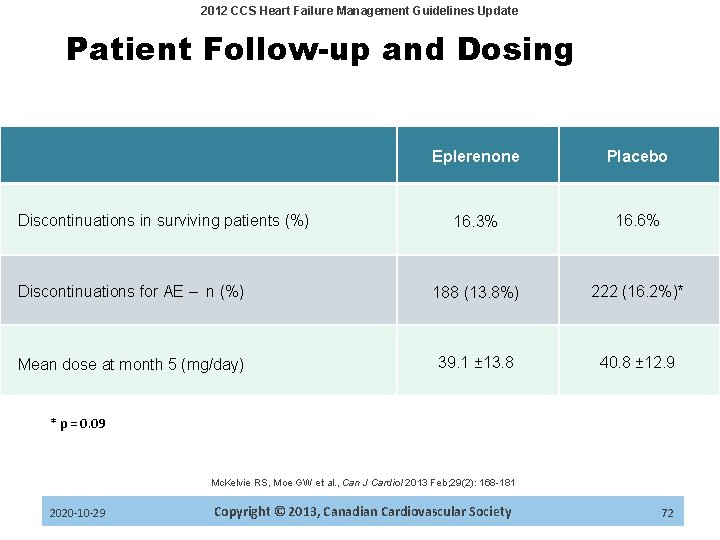 2012 CCS Heart Failure Management Guidelines Update

Patient Follow-up and Dosing

| | Eplerenone | Placebo |
|---|---|---|
| Discontinuations in surviving patients (%) | 16.3% | 16.6% |
| Discontinuations for AE – n (%) | 188 (13.8%) | 222 (16.2%)* |
| Mean dose at month 5 (mg/day) | 39.1 ±13.8 | 40.8 ±12.9 |

* p = 0.09

McKelvie RS, Moe GW et al., Can J Cardiol 2013 Feb;29(2): 168-181

2020-10-29

Copyright © 2013, Canadian Cardiovascular Society

72